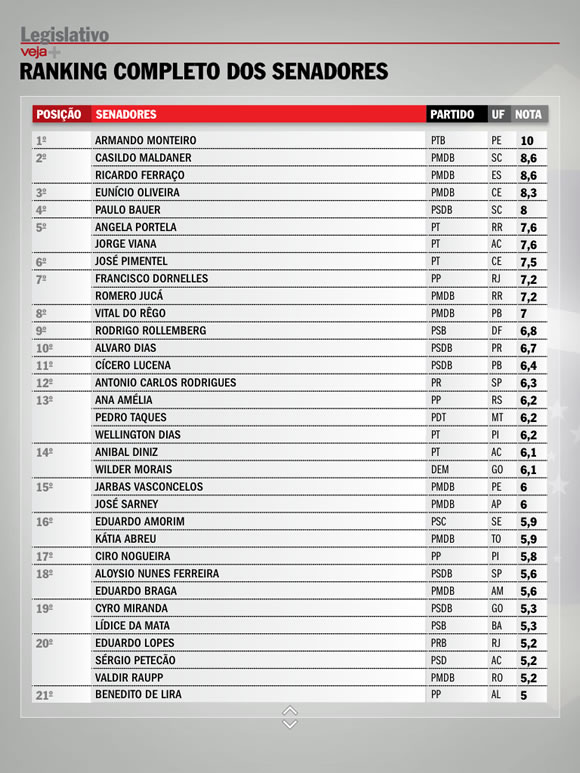 Legislativo
veja+
RANKING COMPLETO DOS SENADORES

| POSIÇÃO | SENADORES | PARTIDO | UF | NOTA |
|---|---|---|---|---|
| 1º | ARMANDO MONTEIRO | PTB | PE | 10 |
| 2º | CASILDO MALDANER | PMDB | SC | 8,6 |
| | RICARDO FERRAÇO | PMDB | ES | 8,6 |
| 3º | EUNÍCIO OLIVEIRA | PMDB | CE | 8,3 |
| 4º | PAULO BAUER | PSDB | SC | 8 |
| 5º | ANGELA PORTELA | PT | RR | 7,6 |
| | JORGE VIANA | PT | AC | 7,6 |
| 6º | JOSÉ PIMENTEL | PT | CE | 7,5 |
| 7º | FRANCISCO DORNELLES | PP | RJ | 7,2 |
| | ROMERO JUCÁ | PMDB | RR | 7,2 |
| 8º | VITAL DO RÊGO | PMDB | PB | 7 |
| 9º | RODRIGO ROLLEMBERG | PSB | DF | 6,8 |
| 10º | ALVARO DIAS | PSDB | PR | 6,7 |
| 11º | CÍCERO LUCENA | PSDB | PB | 6,4 |
| 12º | ANTONIO CARLOS RODRIGUES | PR | SP | 6,3 |
| 13º | ANA AMÉLIA | PP | RS | 6,2 |
| | PEDRO TAQUES | PDT | MT | 6,2 |
| | WELLINGTON DIAS | PT | PI | 6,2 |
| 14º | ANIBAL DINIZ | PT | AC | 6,1 |
| | WILDER MORAIS | DEM | GO | 6,1 |
| 15º | JARBAS VASCONCELOS | PMDB | PE | 6 |
| | JOSÉ SARNEY | PMDB | AP | 6 |
| 16º | EDUARDO AMORIM | PSC | SE | 5,9 |
| | KÁTIA ABREU | PMDB | TO | 5,9 |
| 17º | CIRO NOGUEIRA | PP | PI | 5,8 |
| 18º | ALOYSIO NUNES FERREIRA | PSDB | SP | 5,6 |
| | EDUARDO BRAGA | PMDB | AM | 5,6 |
| 19º | CYRO MIRANDA | PSDB | GO | 5,3 |
| | LÍDICE DA MATA | PSB | BA | 5,3 |
| 20º | EDUARDO LOPES | PRB | RJ | 5,2 |
| | SÉRGIO PETECÃO | PSD | AC | 5,2 |
| | VALDIR RAUPP | PMDB | RO | 5,2 |
| 21º | BENEDITO DE LIRA | PP | AL | 5 |